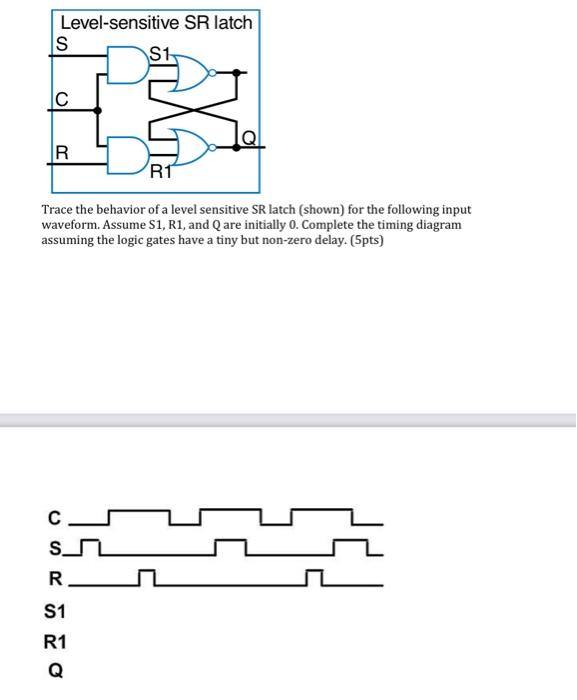 Level-sensitive SR latch

S

S1

C

Q

R

R1

Trace the behavior of a level sensitive SR latch (shown) for the following input waveform. Assume S1, R1, and Q are initially 0. Complete the timing diagram assuming the logic gates have a tiny but non-zero delay. (5pts)

C

S

R

S1

R1

Q